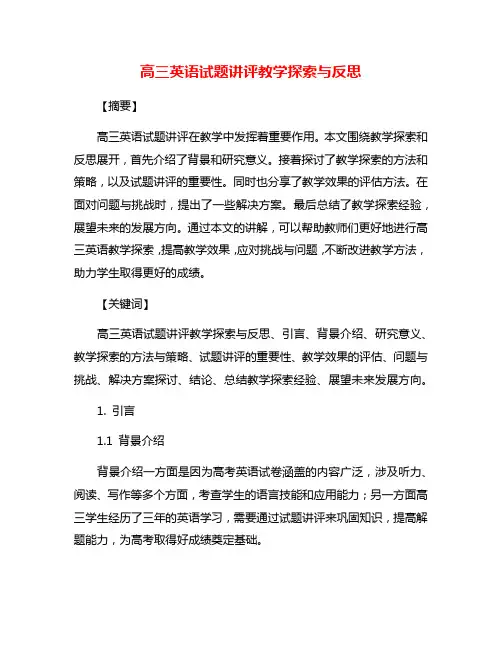 高三英语试题讲评教学探索与反思

【摘要】

高三英语试题讲评在教学中发挥着重要作用。本文围绕教学探索和反思展开，首先介绍了背景和研究意义。接着探讨了教学探索的方法和策略，以及试题讲评的重要性。同时也分享了教学效果的评估方法。在面对问题与挑战时，提出了一些解决方案。最后总结了教学探索经验，展望未来的发展方向。通过本文的讲解，可以帮助教师们更好地进行高三英语教学探索，提高教学效果，应对挑战与问题，不断改进教学方法，助力学生取得更好的成绩。

【关键词】

高三英语试题讲评教学探索与反思、引言、背景介绍、研究意义、教学探索的方法与策略、试题讲评的重要性、教学效果的评估、问题与挑战、解决方案探讨、结论、总结教学探索经验、展望未来发展方向。

1. 引言

1.1 背景介绍

背景介绍一方面是因为高考英语试卷涵盖的内容广泛，涉及听力、阅读、写作等多个方面，考查学生的语言技能和应用能力；另一方面高三学生经历了三年的英语学习，需要通过试题讲评来巩固知识，提高解题能力，为高考取得好成绩奠定基础。